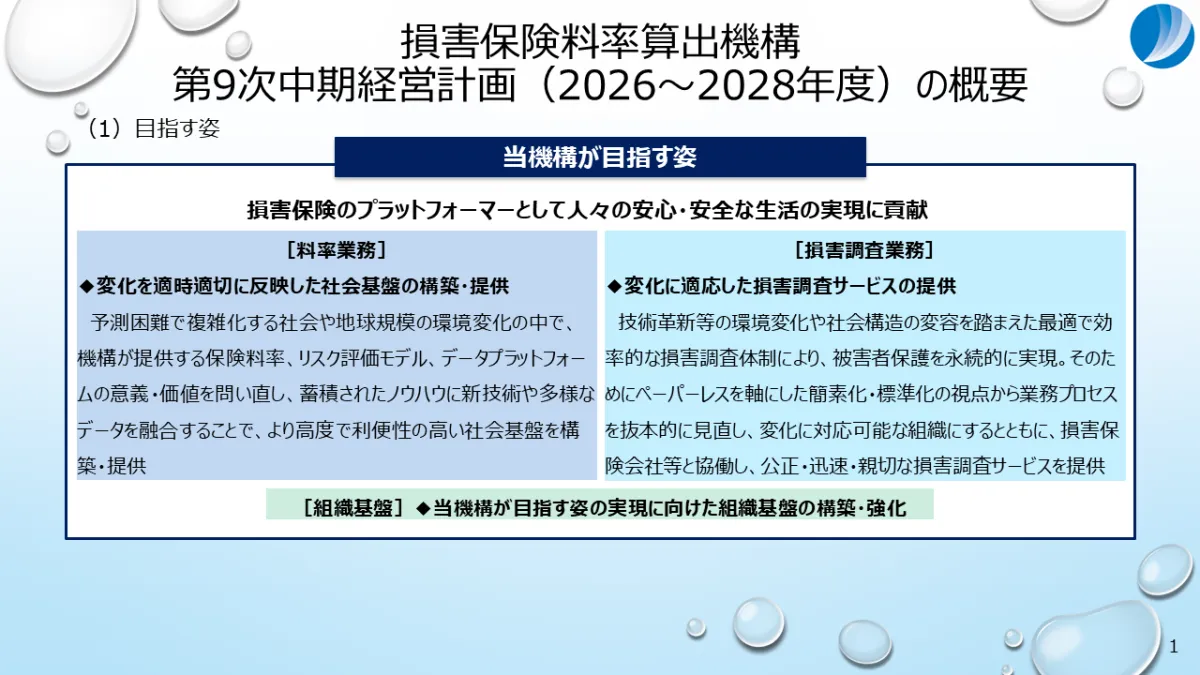 損害保険料率算出機構
第9次中期経営計画（2026～2028年度）の概要

（1）目指す姿

当機構が目指す姿

損害保険のプラットフォーマーとして人々の安心・安全な生活の実現に貢献

［料率業務］
◆変化を適時適切に反映した社会基盤の構築・提供
予測困難で複雑化する社会や地球規模の環境変化の中で、機構が提供する保険料率、リスク評価モデル、データプラットフォームの意義・価値を問い直し、蓄積されたノウハウに新技術や多様なデータを融合することで、より高度で利便性の高い社会基盤を構築・提供

［損害調査業務］
◆変化に適応した損害調査サービスの提供
技術革新等の環境変化や社会構造の変容を踏まえた最適で効率的な損害調査体制により、被害者保護を永続的に実現。そのためにペーパーレスを軸にした簡素化・標準化の視点から業務プロセスを抜本的に見直し、変化に対応可能な組織にするとともに、損害保険会社等と協働し、公正・迅速・親切な損害調査サービスを提供

［組織基盤］ ◆当機構が目指す姿の実現に向けた組織基盤の構築・強化

1